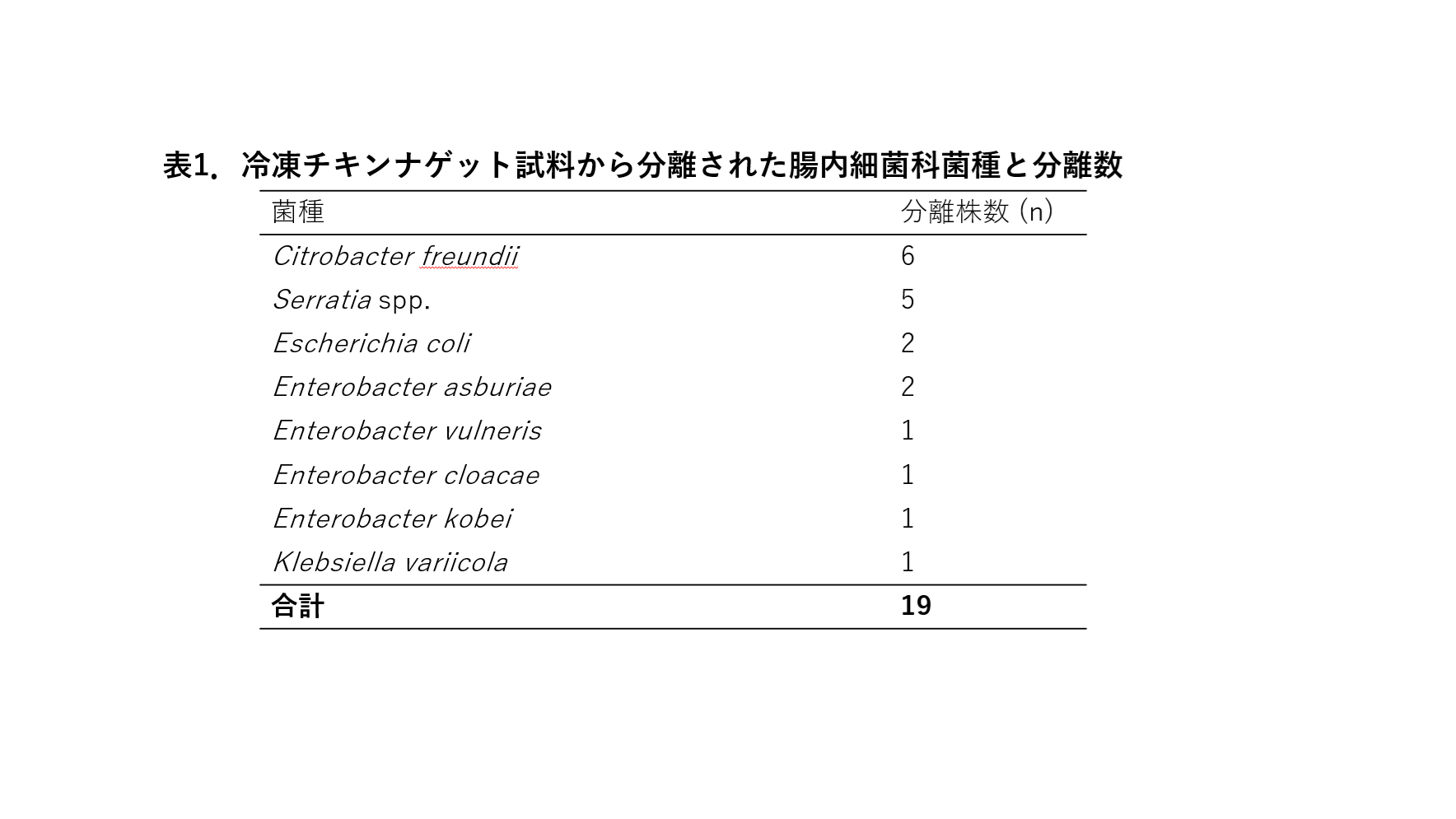 表1．冷凍チキンナゲット試料から分離された腸内細菌科菌種と分離数

| 菌種 | 分離株数（n） |
|---|---|
| Citrobacter freundii | 6 |
| Serratia spp. | 5 |
| Escherichia coli | 2 |
| Enterobacter asburiae | 2 |
| Enterobacter vulneris | 1 |
| Enterobacter cloacae | 1 |
| Enterobacter kobei | 1 |
| Klebsiella variicola | 1 |
| 合計 | 19 |